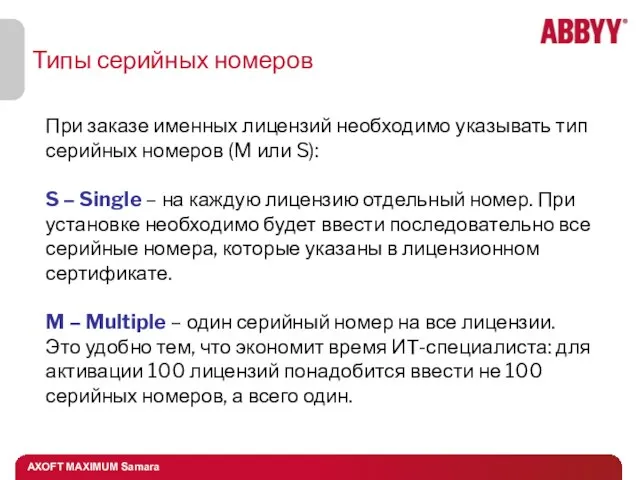 ABBYY®

Типы серийных номеров

При заказе именных лицензий необходимо указывать тип серийных номеров (M или S):

S – Single – на каждую лицензию отдельный номер. При установке необходимо будет ввести последовательно все серийные номера, которые указаны в лицензионном сертификате.

M – Multiple – один серийный номер на все лицензии. Это удобно тем, что экономит время ИТ-специалиста: для активации 100 лицензий понадобится ввести не 100 серийных номеров, а всего один.

AXOFT MAXIMUM Samara